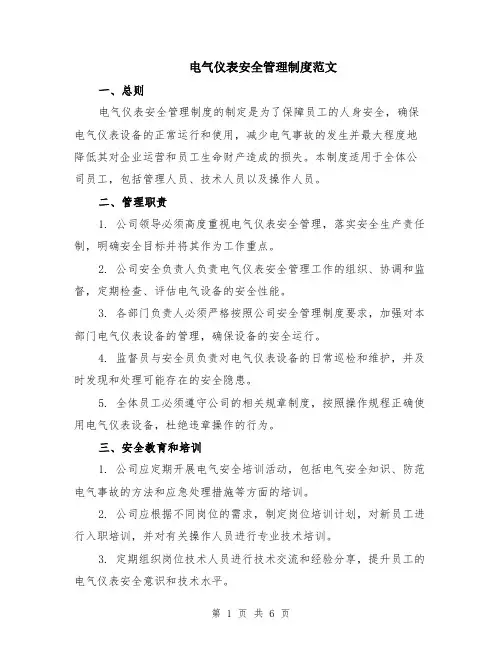 电气仪表安全管理制度范文

一、总则

电气仪表安全管理制度的制定是为了保障员工的人身安全，确保电气仪表设备的正常运行和使用，减少电气事故的发生并最大程度地降低其对企业运营和员工生命财产造成的损失。本制度适用于全体公司员工，包括管理人员、技术人员以及操作人员。

二、管理职责

1. 公司领导必须高度重视电气仪表安全管理，落实安全生产责任制，明确安全目标并将其作为工作重点。

2. 公司安全负责人负责电气仪表安全管理工作的组织、协调和监督，定期检查、评估电气设备的安全性能。

3. 各部门负责人必须严格按照公司安全管理制度要求，加强对本部门电气仪表设备的管理，确保设备的安全运行。

4. 监督员与安全员负责对电气仪表设备的日常巡检和维护，并及时发现和处理可能存在的安全隐患。

5. 全体员工必须遵守公司的相关规章制度，按照操作规程正确使用电气仪表设备，杜绝违章操作的行为。

三、安全教育和培训

1. 公司应定期开展电气安全培训活动，包括电气安全知识、防范电气事故的方法和应急处理措施等方面的培训。

2. 公司应根据不同岗位的需求，制定岗位培训计划，对新员工进行入职培训，并对有关操作人员进行专业技术培训。

3. 定期组织岗位技术人员进行技术交流和经验分享，提升员工的电气仪表安全意识和技术水平。

第 1 页 共 6 页